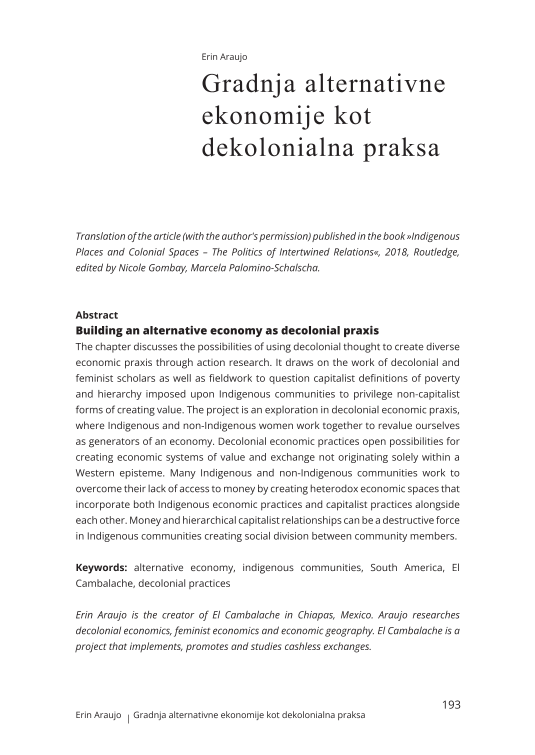 Erin Araujo

Gradnja alternativne ekonomije kot dekolonialna praksa

Translation of the article (with the author's permission) published in the book »Indigenous Places and Colonial Spaces – The Politics of Intertwined Relations«, 2018, Routledge, edited by Nicole Gombay, Marcela Palomino-Schalscha.

Abstract
Building an alternative economy as decolonial praxis
The chapter discusses the possibilities of using decolonial thought to create diverse economic praxis through action research. It draws on the work of decolonial and feminist scholars as well as fieldwork to question capitalist definitions of poverty and hierarchy imposed upon Indigenous communities to privilege non-capitalist forms of creating value. The project is an exploration in decolonial economic praxis, where Indigenous and non-Indigenous women work together to revalue ourselves as generators of an economy. Decolonial economic practices open possibilities for creating economic systems of value and exchange not originating solely within a Western episteme. Many Indigenous and non-Indigenous communities work to overcome their lack of access to money by creating heterodox economic spaces that incorporate both Indigenous economic practices and capitalist practices alongside each other. Money and hierarchical capitalist relationships can be a destructive force in Indigenous communities creating social division between community members.

Keywords: alternative economy, indigenous communities, South America, El Cambalache, decolonial practices

Erin Araujo is the creator of El Cambalache in Chiapas, Mexico. Araujo researches decolonial economics, feminist economics and economic geography. El Cambalache is a project that implements, promotes and studies cashless exchanges.

193
Erin Araujo | Gradnja alternativne ekonomije kot dekolonialna praksa